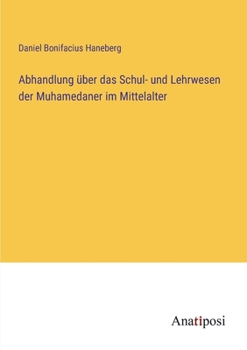 Daniel Bonifacius Haneberg

Abhandlung über das Schul- und Lehrwesen der Muhamedaner im Mittelalter

Anatiposi